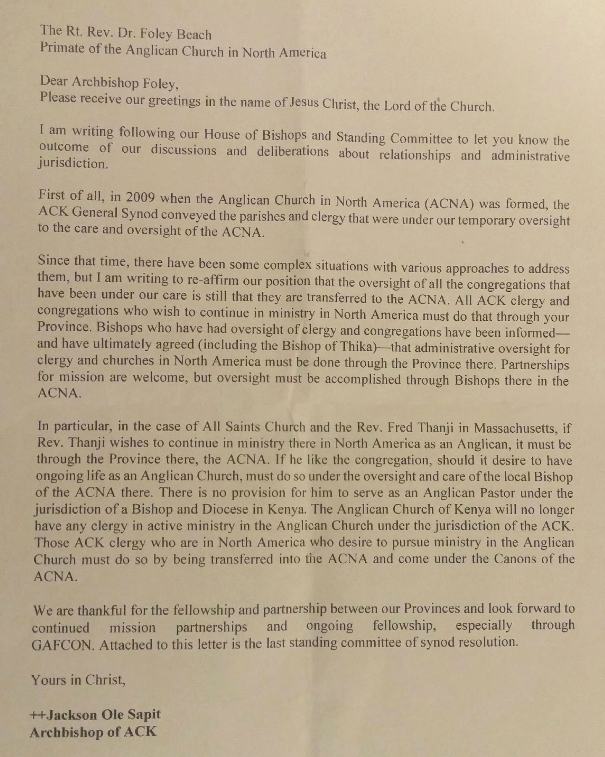 The Rt. Rev. Dr. Foley Beach
Primate of the Anglican Church in North America

Dear Archbishop Foley,
Please receive our greetings in the name of Jesus Christ, the Lord of the Church.

I am writing following our House of Bishops and Standing Committee to let you know the outcome of our discussions and deliberations about relationships and administrative jurisdiction.

First of all, in 2009 when the Anglican Church in North America (ACNA) was formed, the ACK General Synod conveyed the parishes and clergy that were under our temporary oversight to the care and oversight of the ACNA.

Since that time, there have been some complex situations with various approaches to address them, but I am writing to re-affirm our position that the oversight of all the congregations that have been under our care is still that they are transferred to the ACNA. All ACK clergy and congregations who wish to continue in ministry in North America must do that through your Province. Bishops who have had oversight of clergy and congregations have been informed—and have ultimately agreed (including the Bishop of Thika)—that administrative oversight for clergy and churches in North America must be done through the Province there. Partnerships for mission are welcome, but oversight must be accomplished through Bishops there in the ACNA.

In particular, in the case of All Saints Church and the Rev. Fred Thanji in Massachusetts, if Rev. Thanji wishes to continue in ministry there in North America as an Anglican, it must be through the Province there, the ACNA. If he like the congregation, should it desire to have ongoing life as an Anglican Church, must do so under the oversight and care of the local Bishop of the ACNA there. There is no provision for him to serve as an Anglican Pastor under the jurisdiction of a Bishop and Diocese in Kenya. The Anglican Church of Kenya will no longer have any clergy in active ministry in the Anglican Church under the jurisdiction of the ACK. Those ACK clergy who are in North America who desire to pursue ministry in the Anglican Church must do so by being transferred into the ACNA and come under the Canons of the ACNA.

We are thankful for the fellowship and partnership between our Provinces and look forward to continued mission partnerships and ongoing fellowship, especially through GAFCON. Attached to this letter is the last standing committee of synod resolution.

Yours in Christ,

++Jackson Ole Sapit
Archbishop of ACK